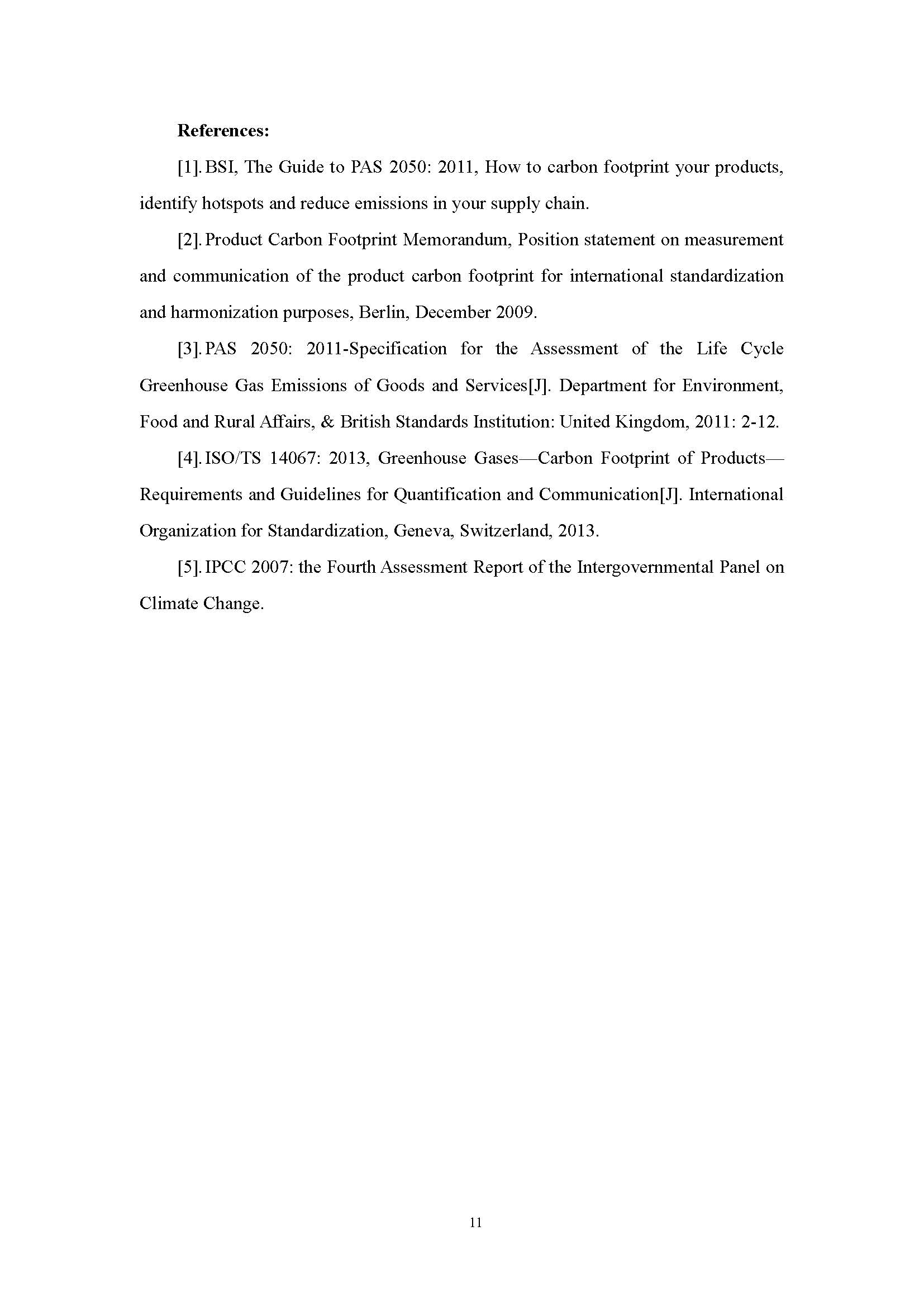 References:

[1]. BSI, The Guide to PAS 2050: 2011, How to carbon footprint your products, identify hotspots and reduce emissions in your supply chain.

[2]. Product Carbon Footprint Memorandum, Position statement on measurement and communication of the product carbon footprint for international standardization and harmonization purposes, Berlin, December 2009.

[3]. PAS 2050: 2011-Specification for the Assessment of the Life Cycle Greenhouse Gas Emissions of Goods and Services[J]. Department for Environment, Food and Rural Affairs, & British Standards Institution: United Kingdom, 2011: 2-12.

[4]. ISO/TS 14067: 2013, Greenhouse Gases—Carbon Footprint of Products—Requirements and Guidelines for Quantification and Communication[J]. International Organization for Standardization, Geneva, Switzerland, 2013.

[5]. IPCC 2007: the Fourth Assessment Report of the Intergovernmental Panel on Climate Change.

11